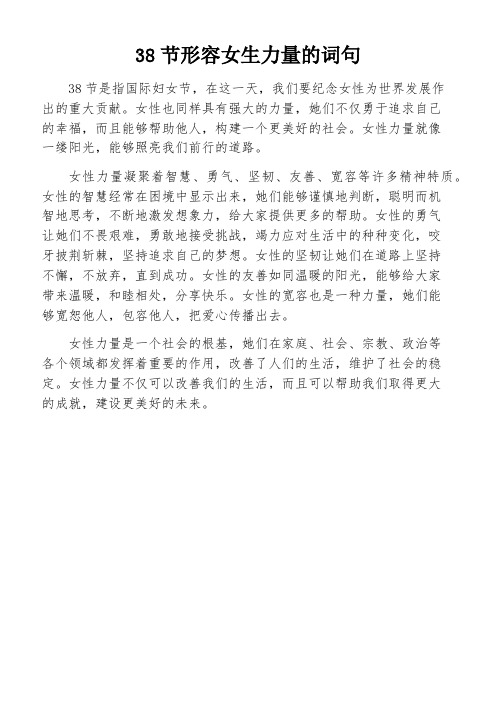 38 节形容女生力量的词句

38 节是指国际妇女节，在这一天，我们要纪念女性为世界发展作出的重大贡献。女性也同样具有强大的力量，她们不仅勇于追求自己的幸福，而且能够帮助他人，构建一个更美好的社会。女性力量就像一缕阳光，能够照亮我们前行的道路。

女性力量凝聚着智慧、勇气、坚韧、友善、宽容等许多精神特质。女性的智慧经常在困境中显示出来，她们能够谨慎地判断，聪明而机智地思考，不断地激发想象力，给大家提供更多的帮助。女性的勇气让她们不畏艰难，勇敢地接受挑战，竭力应对生活中的种种变化，咬牙披荆斩棘，坚持追求自己的梦想。女性的坚韧让她们在道路上坚持不懈，不放弃，直到成功。女性的友善如同温暖的阳光，能够给大家带来温暖，和睦相处，分享快乐。女性的宽容也是一种力量，她们能够宽恕他人，包容他人，把爱心传播出去。

女性力量是一个社会的根基，她们在家庭、社会、宗教、政治等各个领域都发挥着重要的作用，改善了人们的生活，维护了社会的稳定。女性力量不仅可以改善我们的生活，而且可以帮助我们取得更大的成就，建设更美好的未来。